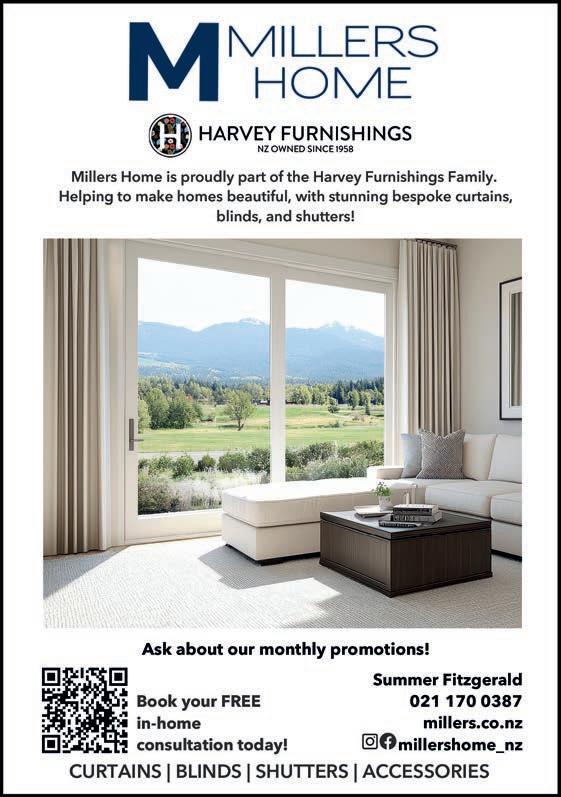 M MILLERS HOME

H HARVEY FURNISHINGS
NZ OWNED SINCE 1958

Millers Home is proudly part of the Harvey Furnishings Family. Helping to make homes beautiful, with stunning bespoke curtains, blinds, and shutters!

Ask about our monthly promotions!

Book your FREE in-home consultation today!

Summer Fitzgerald
021 170 0387
millers.co.nz
millershome_nz

CURTAINS | BLINDS | SHUTTERS | ACCESSORIES